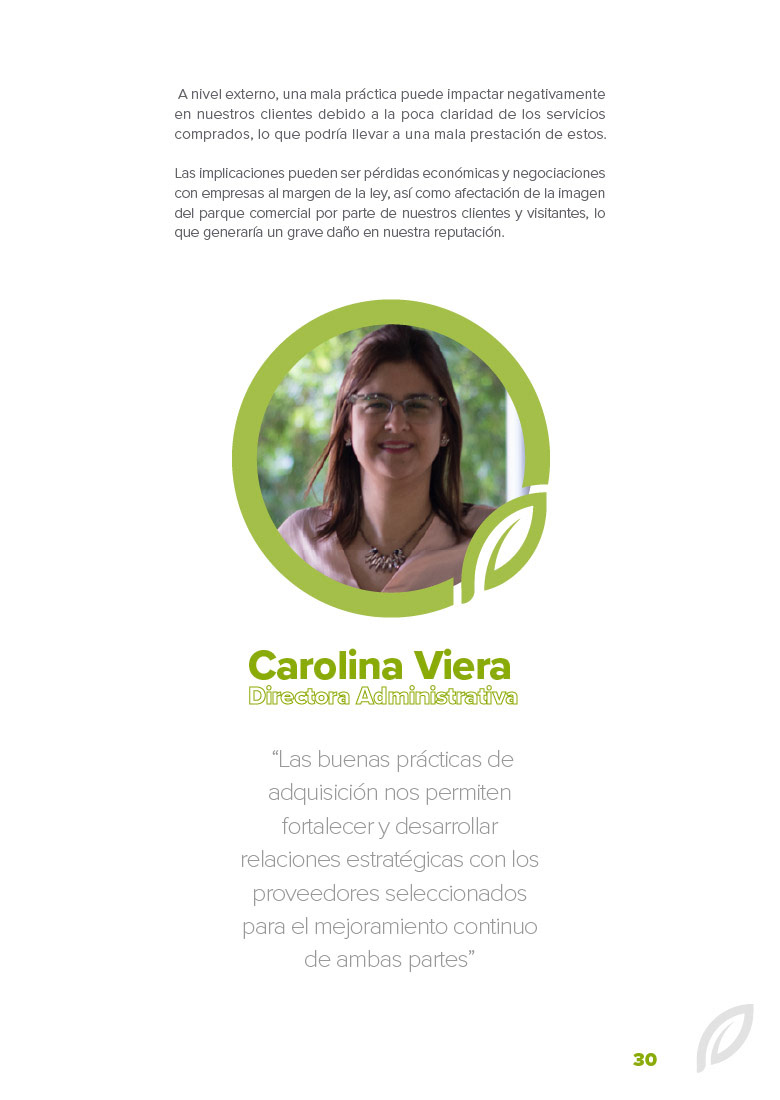 A nivel externo, una mala práctica puede impactar negativamente en nuestros clientes debido a la poca claridad de los servicios comprados, lo que podría llevar a una mala prestación de estos.

Las implicaciones pueden ser pérdidas económicas y negociaciones con empresas al margen de la ley, así como afectación de la imagen del parque comercial por parte de nuestros clientes y visitantes, lo que generaría un grave daño en nuestra reputación.

Carolina Viera
Directora Administrativa

"Las buenas prácticas de adquisición nos permiten fortalecer y desarrollar relaciones estratégicas con los proveedores seleccionados para el mejoramiento continuo de ambas partes"

30